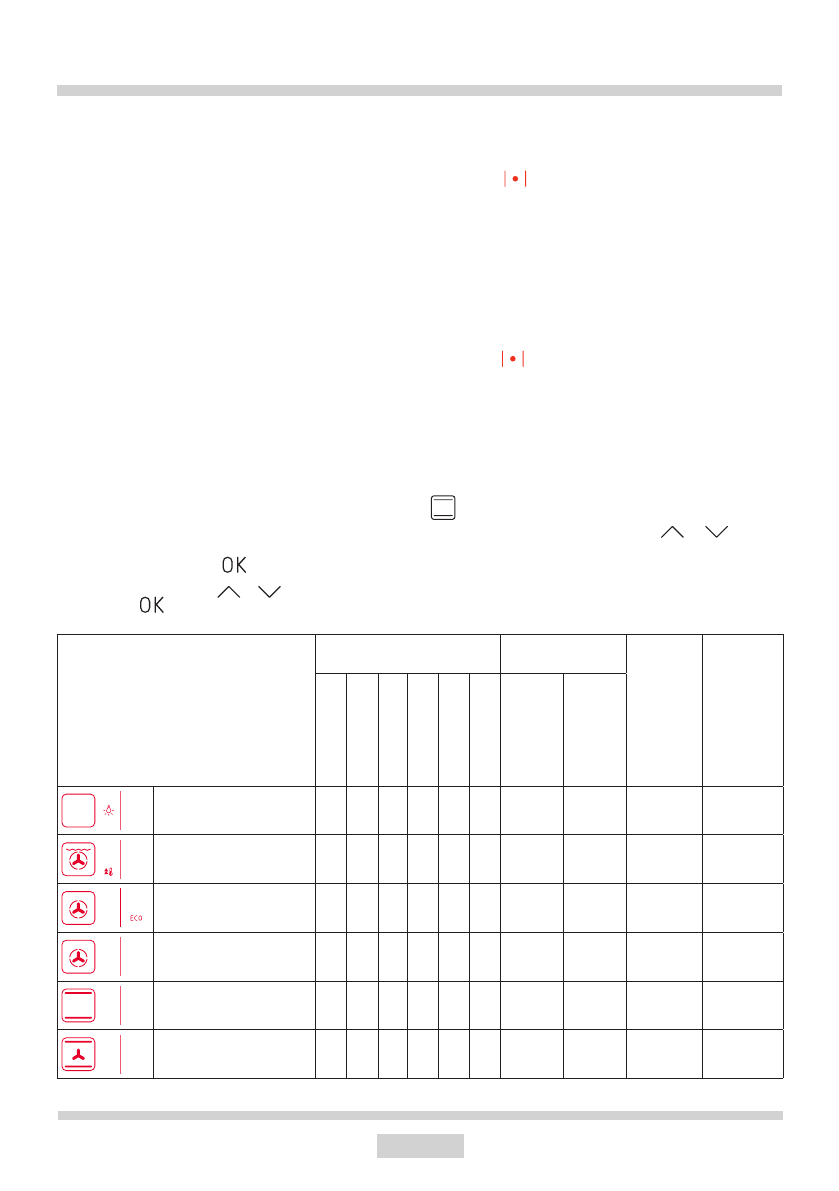 OK
OK
ECO